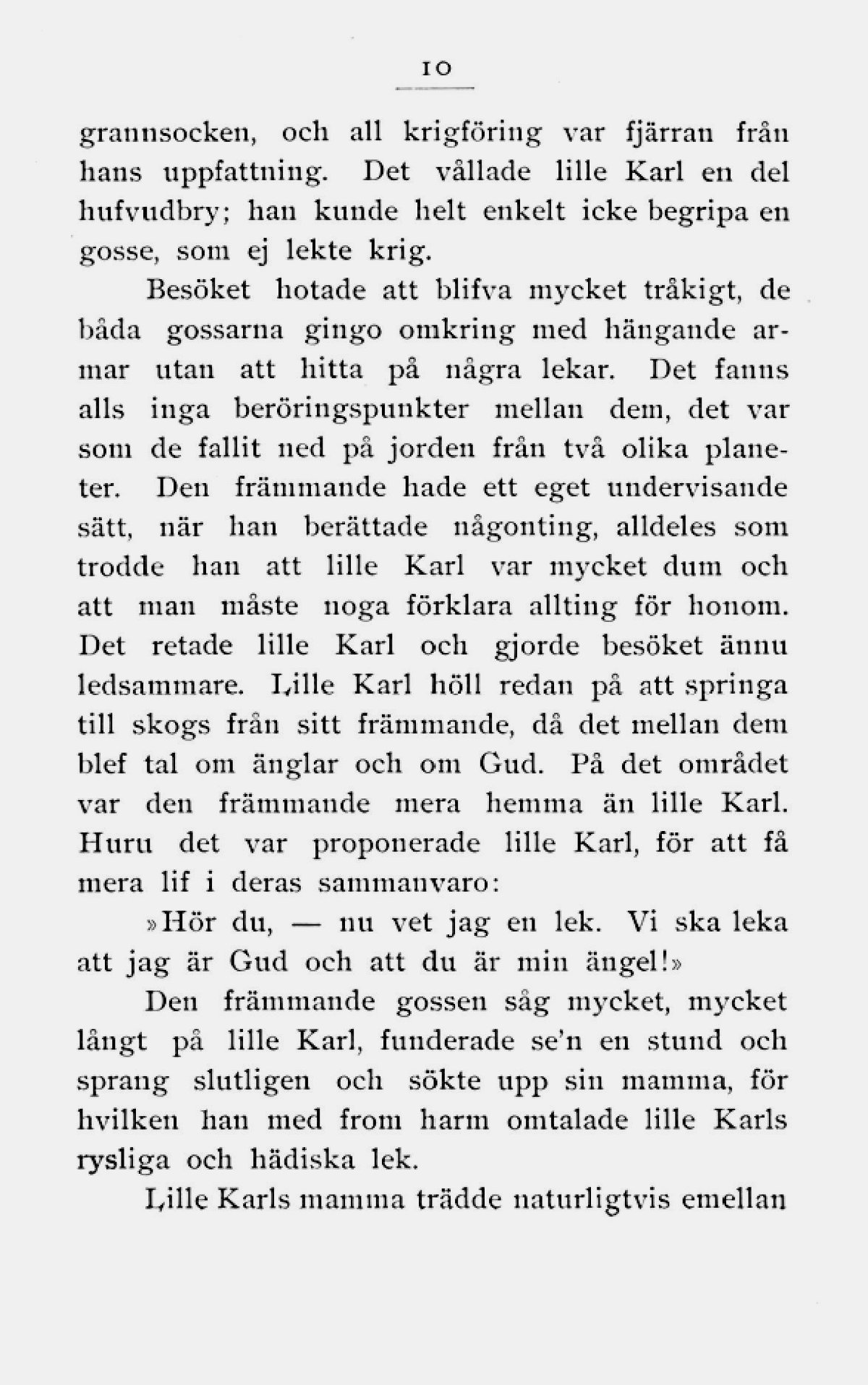 10

grannsocken, och all krigföring var fjärran från hans uppfattning. Det vållade lille Karl en del hufvudbry; han kunde helt enkelt icke begripa en gosse, som ej lekte krig.

Besöket hotade att blifva mycket tråkigt, de båda gossarna gingo omkring med hängande armar utan att hitta på några lekar. Det fanns alls inga beröringspunkter mellan dem, det var som de fallit ned på jorden från två olika planeter. Den främmande hade ett eget undervisande sätt, när han berättade någonting, alldeles som trodde han att lille Karl var mycket dum och att man måste noga förklara allting för honom. Det retade lille Karl och gjorde besöket ännu ledsammare. Lille Karl höll redan på att springa till skogs från sitt främmande, då det mellan dem blef tal om änglar och om Gud. På det området var den främmande mera hemma än lille Karl. Huru det var proponerade lille Karl, för att få mera lif i deras sammanvaro:

»Hör du, — nu vet jag en lek. Vi ska leka att jag är Gud och att du är min ängel!»

Den främmande gossen såg mycket, mycket långt på lille Karl, funderade se'n en stund och sprang slutligen och sökte upp sin mamma, för hvilken han med from harm omtalade lille Karls rysliga och hädiska lek.

Lille Karls mamma trädde naturligtvis emellan